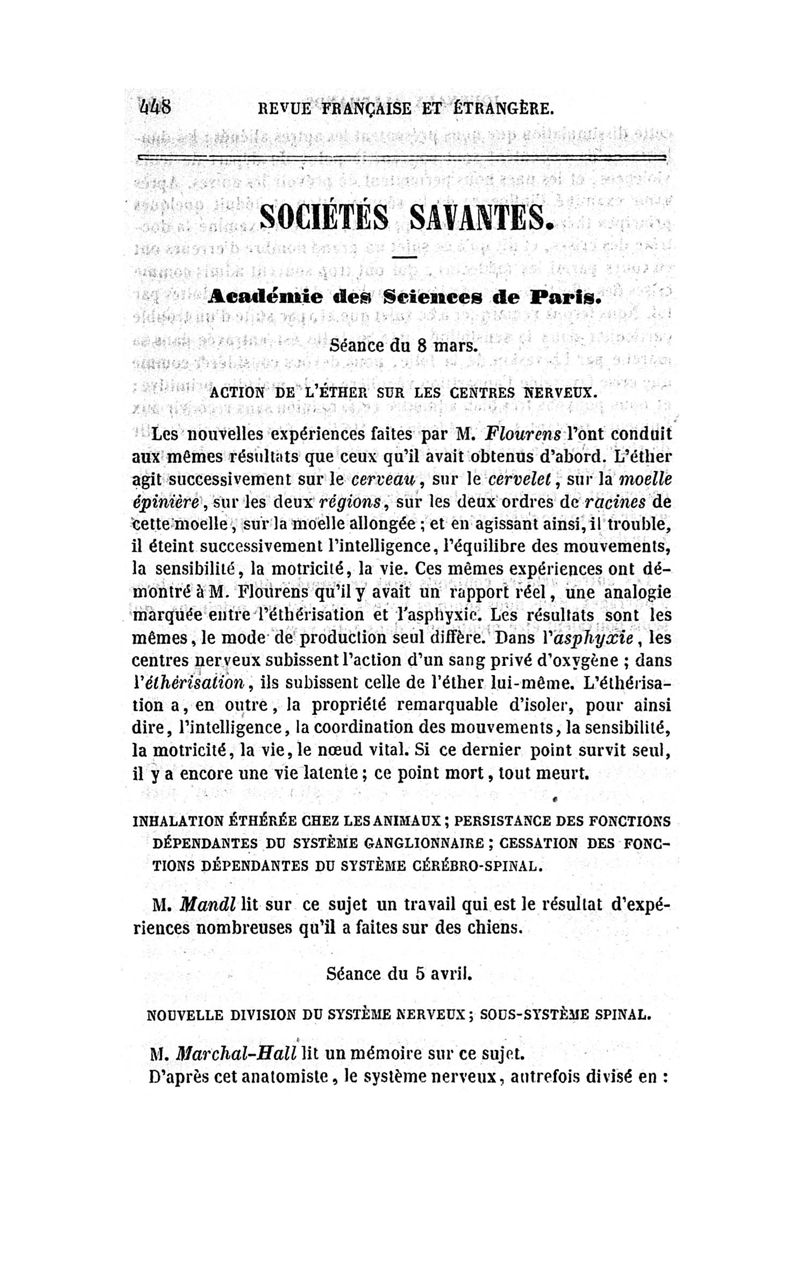 448 REVUE FRANÇAISE ET ÉTRANGÈRE.

SOCIÉTÉS SAVANTES.

Académie des Sciences de Paris.

Séance du 8 mars.

ACTION DE L'ÉTHER SUR LES CENTRES NERVEUX.

Les nouvelles expériences faites par M. Flourens l'ont conduit aux mêmes résultats que ceux qu'il avait obtenus d'abord. L'éther agit successivement sur le cerveau, sur le cervelet, sur la moelle épinière, sur les deux régions, sur les deux ordres de racines de cette moelle, sur la moelle allongée ; et en agissant ainsi, il trouble, il éteint successivement l'intelligence, l'équilibre des mouvements, la sensibilité, la motricité, la vie. Ces mêmes expériences ont démontré à M. Flourens qu'il y avait un rapport réel, une analogie marquée entre l'éthérisation et l'asphyxie. Les résultats sont les mêmes, le mode de production seul diffère. Dans l'asphyxie, les centres nerveux subissent l'action d'un sang privé d'oxygène ; dans l'éthérisation, ils subissent celle de l'éther lui-même. L'éthérisation a, en outre, la propriété remarquable d'isoler, pour ainsi dire, l'intelligence, la coordination des mouvements, la sensibilité, la motricité, la vie, le nœud vital. Si ce dernier point survit seul, il y a encore une vie latente ; ce point mort, tout meurt.

INHALATION ÉTHÉRÉE CHEZ LES ANIMAUX ; PERSISTANCE DES FONCTIONS DÉPENDANTES DU SYSTÈME GANGLIONNAIRE ; CESSATION DES FONCTIONS DÉPENDANTES DU SYSTÈME CÉRÉBRO-SPINAL.

M. Mandl lit sur ce sujet un travail qui est le résultat d'expériences nombreuses qu'il a faites sur des chiens.

Séance du 5 avril.

NOUVELLE DIVISION DU SYSTÈME NERVEUX ; SOUS-SYSTÈME SPINAL.

M. Marchal-Hall lit un mémoire sur ce sujet.
D'après cet anatomiste, le système nerveux, autrefois divisé en :